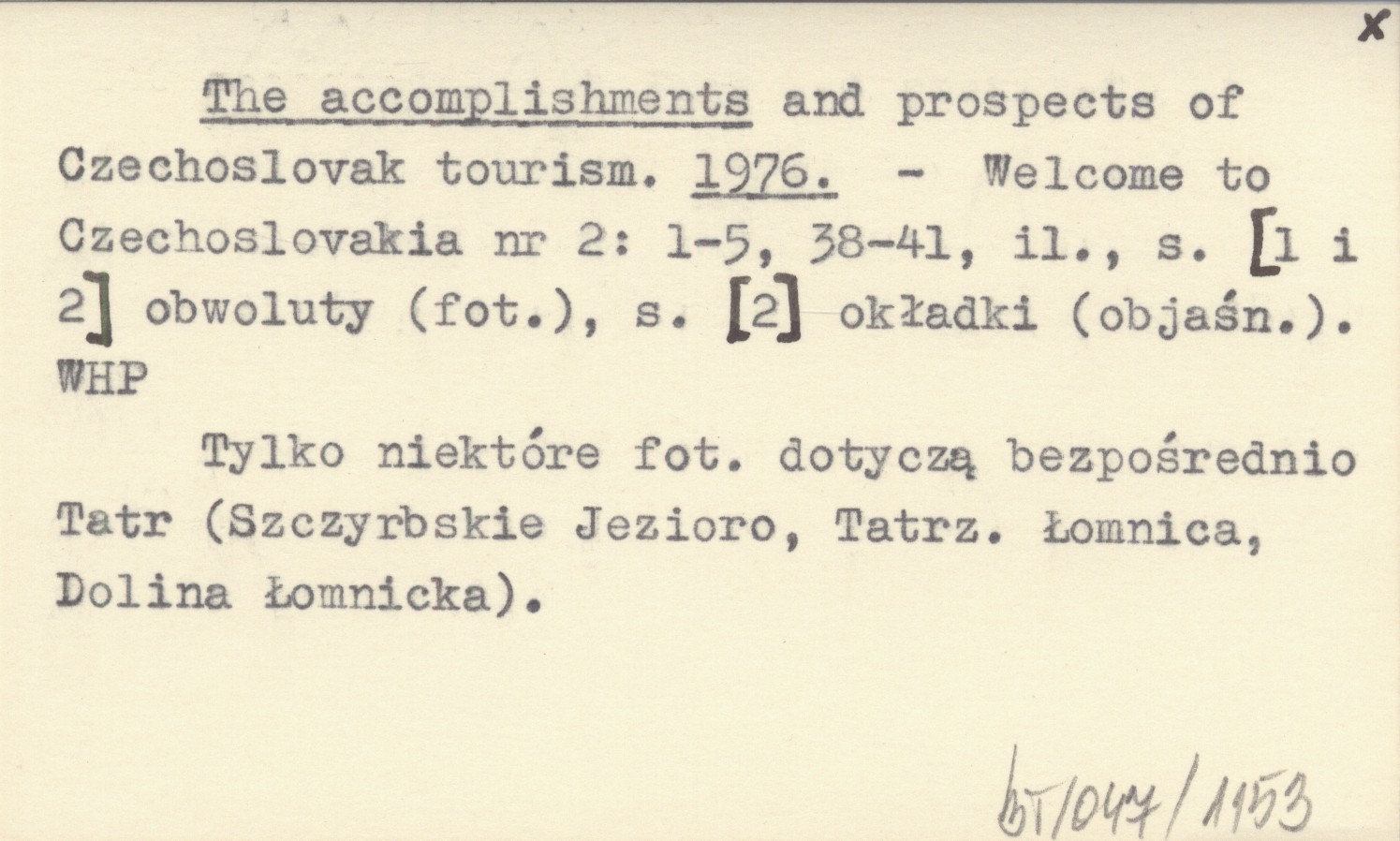 x

The accomplishments and prospects of Czechoslovak tourism. 1976. - Welcome to Czechoslovakia nr 2: 1-5, 38-41, il., s. [1 i 2] obwoluty (fot.), s. [2] okładki (objaśn.). WHP

Tylko niektóre fot. dotyczą bezpośrednio Tatr (Szczyrbskie Jezioro, Tatrz. Łomnica, Dolina Łomnicka).

bT/047/1153